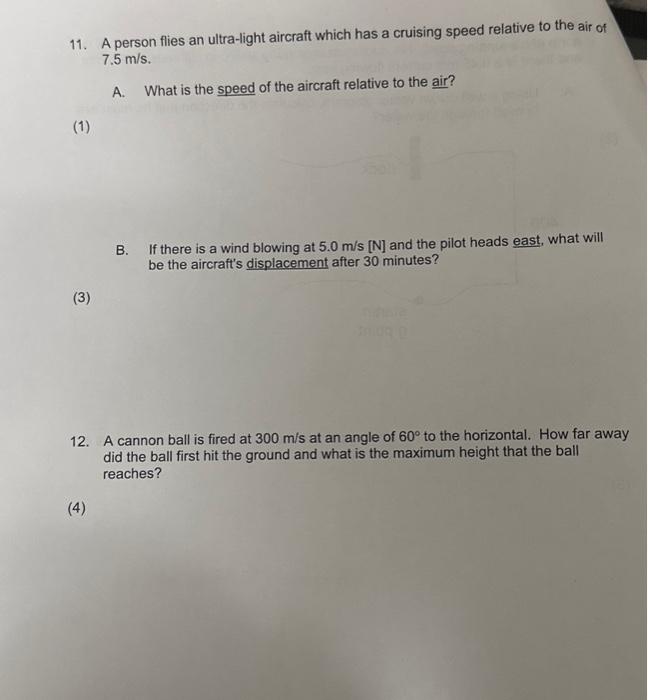 11. A person flies an ultra-light aircraft which has a cruising speed relative to the air of 7.5 m/s.

A. What is the speed of the aircraft relative to the air?

(1)

B. If there is a wind blowing at 5.0 m/s [N] and the pilot heads east, what will be the aircraft's displacement after 30 minutes?

(3)

12. A cannon ball is fired at 300 m/s at an angle of 60° to the horizontal. How far away did the ball first hit the ground and what is the maximum height that the ball reaches?

(4)